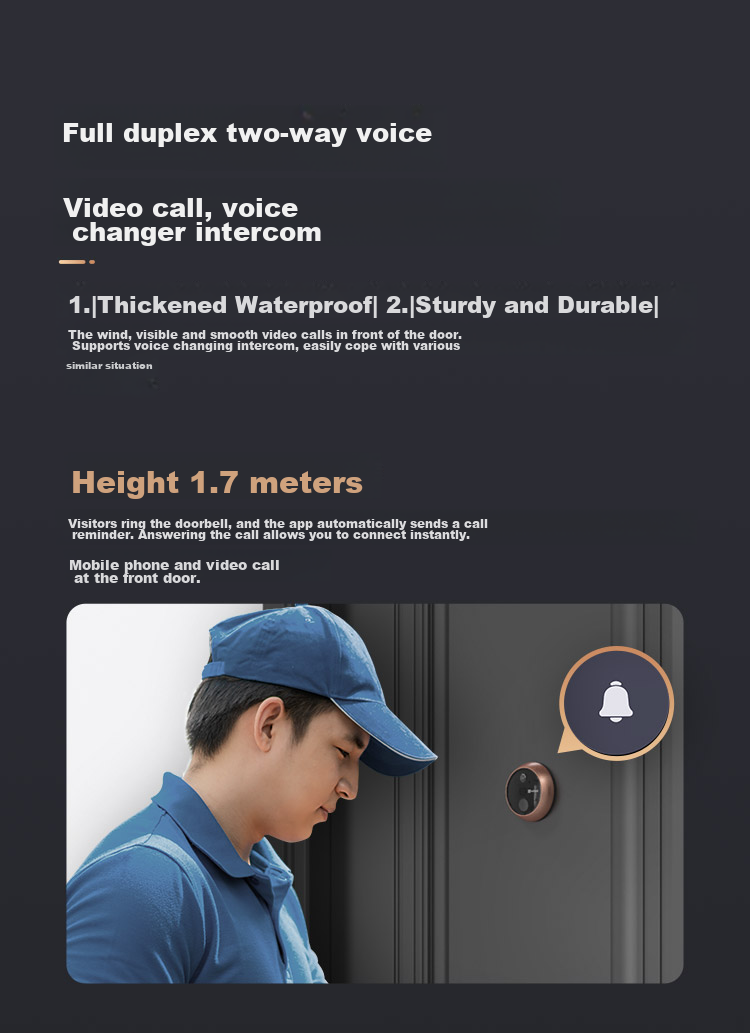 Full duplex two-way voice

Video call, voice changer intercom

1.|Thickened Waterproof| 2.|Sturdy and Durable|

The wind, visible and smooth video calls in front of the door. Supports voice changing intercom, easily cope with various

similar situation

Height 1.7 meters

Visitors ring the doorbell, and the app automatically sends a call reminder. Answering the call allows you to connect instantly.

Mobile phone and video call at the front door.